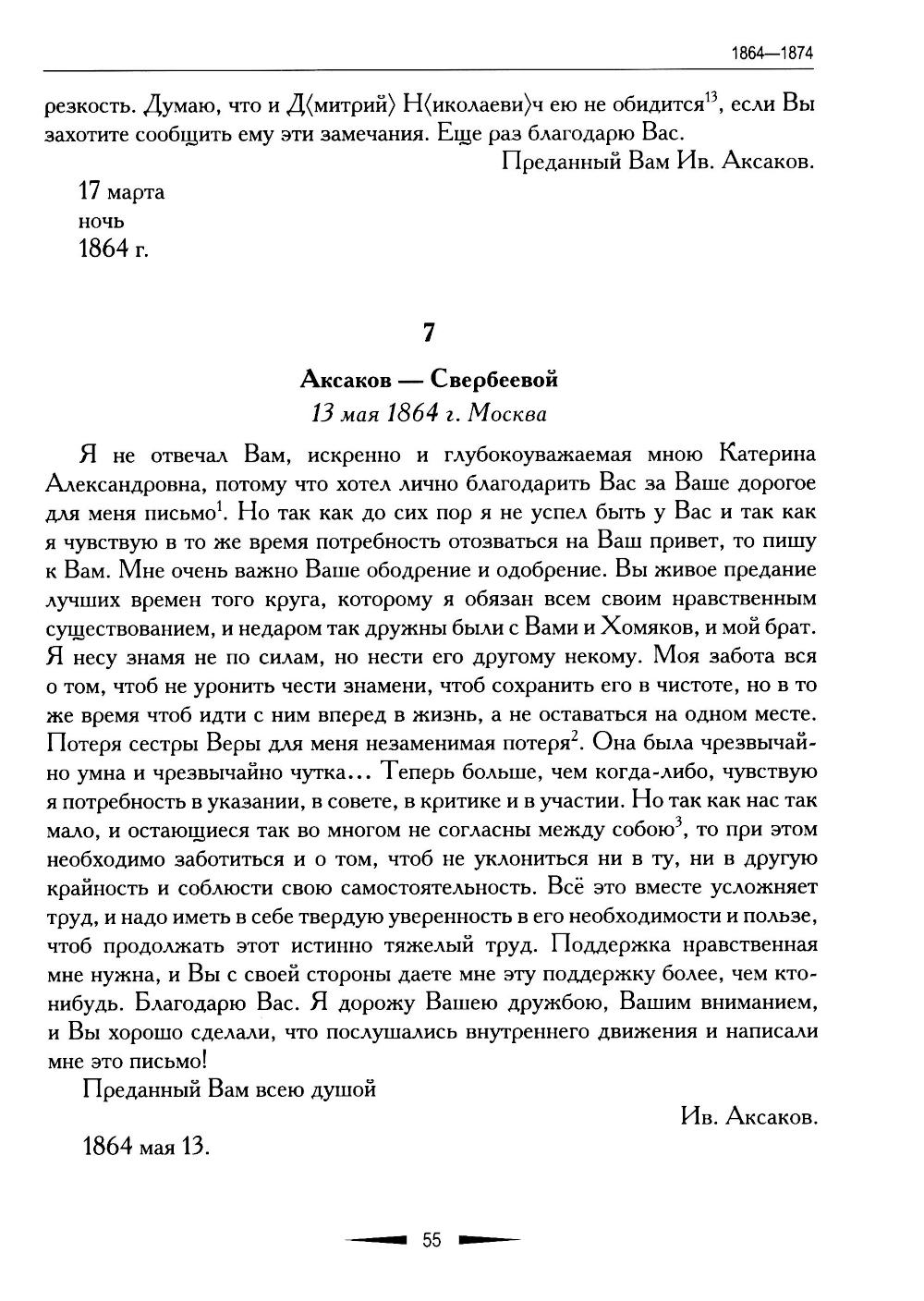 1864—1874

резкость. Думаю, что и Д⟨митрий⟩ Н⟨иколаеви⟩ч ею не обидится$^{13}$, если Вы захотите сообщить ему эти замечания. Еще раз благодарю Вас.

Преданный Вам Ив. Аксаков.

17 марта
ночь
1864 г.

7

Аксаков — Свербеевой
13 мая 1864 г. Москва

Я не отвечал Вам, искренно и глубокоуважаемая мною Катерина Александровна, потому что хотел лично благодарить Вас за Ваше дорогое для меня письмо$^{1}$. Но так как до сих пор я не успел быть у Вас и так как я чувствую в то же время потребность отозваться на Ваш привет, то пишу к Вам. Мне очень важно Ваше ободрение и одобрение. Вы живое предание лучших времен того круга, которому я обязан всем своим нравственным существованием, и недаром так дружны были с Вами и Хомяков, и мой брат. Я несу знамя не по силам, но нести его другому некому. Моя забота вся о том, чтоб не уронить чести знамени, чтоб сохранить его в чистоте, но в то же время чтоб идти с ним вперед в жизнь, а не оставаться на одном месте. Потеря сестры Веры для меня незаменимая потеря$^{2}$. Она была чрезвычайно умна и чрезвычайно чутка... Теперь больше, чем когда-либо, чувствую я потребность в указании, в совете, в критике и в участии. Но так как нас так мало, и остающиеся так во многом не согласны между собою$^{3}$, то при этом необходимо заботиться и о том, чтоб не уклониться ни в ту, ни в другую крайность и соблюсти свою самостоятельность. Всё это вместе усложняет труд, и надо иметь в себе твердую уверенность в его необходимости и пользе, чтоб продолжать этот истинно тяжелый труд. Поддержка нравственная мне нужна, и Вы с своей стороны даете мне эту поддержку более, чем кто-нибудь. Благодарю Вас. Я дорожу Вашею дружбою, Вашим вниманием, и Вы хорошо сделали, что послушались внутреннего движения и написали мне это письмо!

Преданный Вам всею душой

Ив. Аксаков.

1864 мая 13.

55